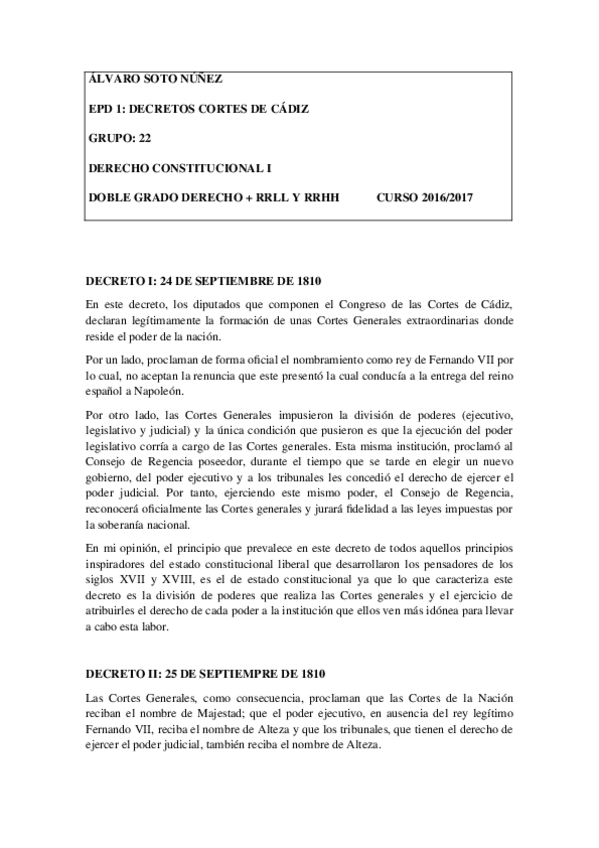 ÁLVARO SOTO NÚÑEZ

EPD 1: DECRETOS CORTES DE CÁDIZ

GRUPO: 22

DERECHO CONSTITUCIONAL I

DOBLE GRADO DERECHO + RRLL Y RRHH CURSO 2016/2017

DECRETO I: 24 DE SEPTIEMBRE DE 1810

En este decreto, los diputados que componen el Congreso de las Cortes de Cádiz, declaran legítimamente la formación de unas Cortes Generales extraordinarias donde reside el poder de la nación.

Por un lado, proclaman de forma oficial el nombramiento como rey de Fernando VII por lo cual, no aceptan la renuncia que este presentó la cual conducía a la entrega del reino español a Napoleón.

Por otro lado, las Cortes Generales impusieron la división de poderes (ejecutivo, legislativo y judicial) y la única condición que pusieron es que la ejecución del poder legislativo corría a cargo de las Cortes generales. Esta misma institución, proclamó al Consejo de Regencia poseedor, durante el tiempo que se tarde en elegir un nuevo gobierno, del poder ejecutivo y a los tribunales les concedió el derecho de ejercer el poder judicial. Por tanto, ejerciendo este mismo poder, el Consejo de Regencia, reconocerá oficialmente las Cortes generales y jurará fidelidad a las leyes impuestas por la soberanía nacional.

En mi opinión, el principio que prevalece en este decreto de todos aquellos principios inspiradores del estado constitucional liberal que desarrollaron los pensadores de los siglos XVII y XVIII, es el de estado constitucional ya que lo que caracteriza este decreto es la división de poderes que realiza las Cortes generales y el ejercicio de atribuirles el derecho de cada poder a la institución que ellos ven más idónea para llevar a cabo esta labor.

DECRETO II: 25 DE SEPTIEMPRE DE 1810

Las Cortes Generales, como consecuencia, proclaman que las Cortes de la Nación reciban el nombre de Majestad; que el poder ejecutivo, en ausencia del rey legítimo Fernando VII, reciba el nombre de Alteza y que los tribunales, que tienen el derecho de ejercer el poder judicial, también reciba el nombre de Alteza.